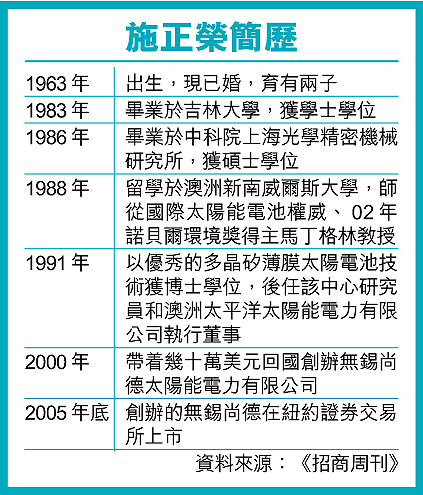 施正榮簡歷

| | |
|---|---|
| 1963 年 | 出生，現已婚，育有兩子 |
| 1983 年 | 畢業於吉林大學，獲學士學位 |
| 1986 年 | 畢業於中科院上海光學精密機械研究所，獲碩士學位 |
| 1988 年 | 留學於澳洲新南威爾斯大學，師從國際太陽能電池權威、02 年諾貝爾環境獎得主馬丁格林教授 |
| 1991 年 | 以優秀的多晶矽薄膜太陽電池技術獲博士學位，後任該中心研究員和澳洲太平洋太陽能電力有限公司執行董事 |
| 2000 年 | 帶着幾十萬美元回國創辦無錫尚德太陽能電力有限公司 |
| 2005 年底 | 創辦的無錫尚德在紐約證券交易所上市 |

資料來源：《招商周刊》